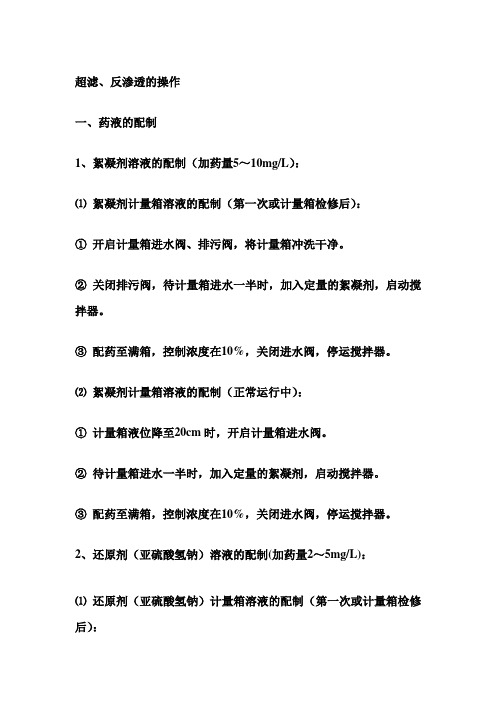 超滤、反渗透的操作

一、药液的配制

1、絮凝剂溶液的配制（加药量5～10mg/L）：

⑴ 絮凝剂计量箱溶液的配制（第一次或计量箱检修后）：

① 开启计量箱进水阀、排污阀，将计量箱冲洗干净。

② 关闭排污阀，待计量箱进水一半时，加入定量的絮凝剂，启动搅拌器。

③ 配药至满箱，控制浓度在10%，关闭进水阀，停运搅拌器。

⑵ 絮凝剂计量箱溶液的配制（正常运行中）：

① 计量箱液位降至20cm 时，开启计量箱进水阀。

② 待计量箱进水一半时，加入定量的絮凝剂，启动搅拌器。

③ 配药至满箱，控制浓度在10%，关闭进水阀，停运搅拌器。

2、还原剂（亚硫酸氢钠）溶液的配制(加药量2～5mg/L)：

⑴ 还原剂（亚硫酸氢钠）计量箱溶液的配制（第一次或计量箱检修后）：